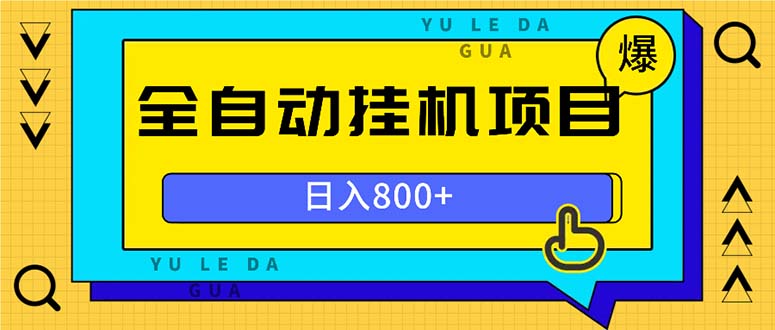 YU LE DA
GUA

爆

全自动挂机项目

日入800+

YU LE DA
GUA